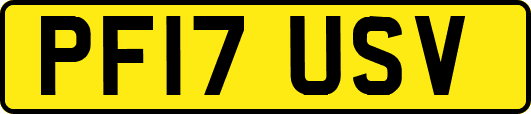 PF17 USV